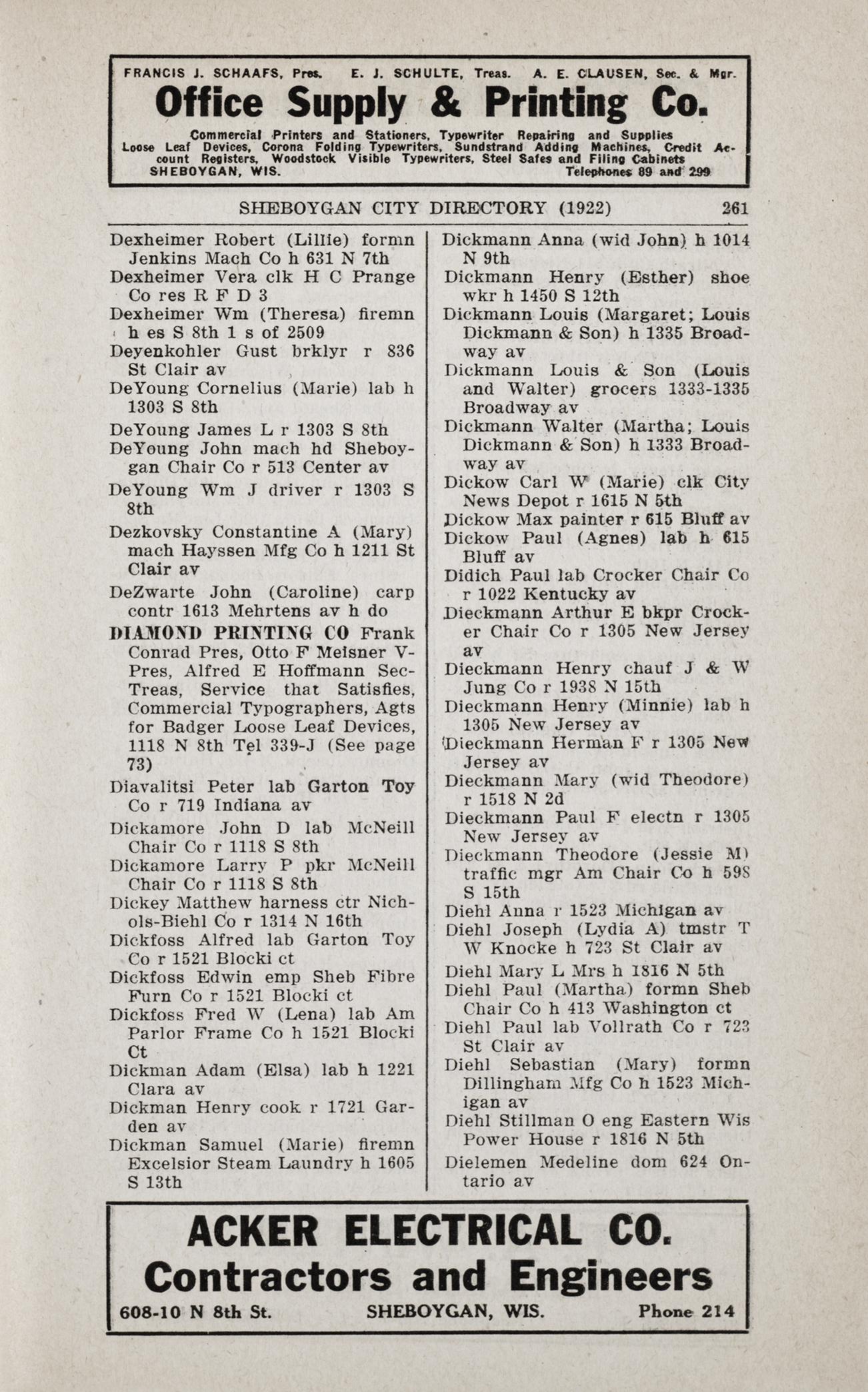 FRANCIS J. SCHAAFS, Pres. E. J. SCHULTE, Treas. A. E. CLAUSEN, Sec. & Mgr.

Office Supply & Printing Co.

Commercial Printers and Stationers, Typewriter Repairing and Supplies Loose Leaf Devices, Corona Folding Typewriters, Sundstrand Adding Machines, Credit Account Registers, Woodstock Visible Typewriters, Steel Safes and Filing Cabinets
SHEBOYGAN, WIS. Telephones 89 and 299

SHEBOYGAN CITY DIRECTORY (1922) 261

Dexheimer Robert (Lillie) formn Jenkins Mach Co h 631 N 7th
Dexheimer Vera clk H C Prange Co res R F D 3
Dexheimer Wm (Theresa) firemn h es S 8th 1 s of 2509
Deyenkohler Gust brklyr r 836 St Clair av
DeYoung Cornelius (Marie) lab h 1303 S 8th
DeYoung James L r 1303 S 8th
DeYoung John mach hd Sheboygan Chair Co r 513 Center av
DeYoung Wm J driver r 1303 S 8th
Dezkovsky Constantine A (Mary) mach Hayssen Mfg Co h 1211 St Clair av
DeZwarte John (Caroline) carp contr 1613 Mehrtens av h do
DIAMOND PRINTING CO Frank Conrad Pres, Otto F Meisner V-Pres, Alfred E Hoffmann Sec-Treas, Service that Satisfies, Commercial Typographers, Agts for Badger Loose Leaf Devices, 1118 N 8th Tel 339-J (See page 73)
Diavalitsi Peter lab Garton Toy Co r 719 Indiana av
Dickamore John D lab McNeill Chair Co r 1118 S 8th
Dickamore Larry P pkr McNeill Chair Co r 1118 S 8th
Dickey Matthew harness ctr Nichols-Biehl Co r 1314 N 16th
Dickfoss Alfred lab Garton Toy Co r 1521 Blocki ct
Dickfoss Edwin emp Sheb Fibre Furn Co r 1521 Blocki ct
Dickfoss Fred W (Lena) lab Am Parlor Frame Co h 1521 Blocki Ct
Dickman Adam (Elsa) lab h 1221 Clara av
Dickman Henry cook r 1721 Garden av
Dickman Samuel (Marie) firemn Excelsior Steam Laundry h 1605 S 13th

Dickmann Anna (wid John) h 1014 N 9th
Dickmann Henry (Esther) shoe wkr h 1450 S 12th
Dickmann Louis (Margaret; Louis Dickmann & Son) h 1335 Broadway av
Dickmann Louis & Son (Louis and Walter) grocers 1333-1335 Broadway av
Dickmann Walter (Martha; Louis Dickmann & Son) h 1333 Broadway av
Dickow Carl W (Marie) clk City News Depot r 1615 N 5th
Dickow Max painter r 615 Bluff av
Dickow Paul (Agnes) lab h 615 Bluff av
Didich Paul lab Crocker Chair Co r 1022 Kentucky av
Dieckmann Arthur E bkpr Crocker Chair Co r 1305 New Jersey av
Dieckmann Henry chauf J & W Jung Co r 1938 N 15th
Dieckmann Henry (Minnie) lab h 1305 New Jersey av
Dieckmann Herman F r 1305 New Jersey av
Dieckmann Mary (wid Theodore) r 1518 N 2d
Dieckmann Paul F electn r 1305 New Jersey av
Dieckmann Theodore (Jessie M) traffic mgr Am Chair Co h 598 S 15th
Diehl Anna r 1523 Michigan av
Diehl Joseph (Lydia A) tmstr T W Knocke h 723 St Clair av
Diehl Mary L Mrs h 1816 N 5th
Diehl Paul (Martha) formn Sheb Chair Co h 413 Washington ct
Diehl Paul lab Vollrath Co r 723 St Clair av
Diehl Sebastian (Mary) formn Dillingham Mfg Co h 1523 Michigan av
Diehl Stillman O eng Eastern Wis Power House r 1816 N 5th
Dielemen Medeline dom 624 Ontario av

ACKER ELECTRICAL CO.
Contractors and Engineers
608-10 N 8th St. SHEBOYGAN, WIS. Phone 214